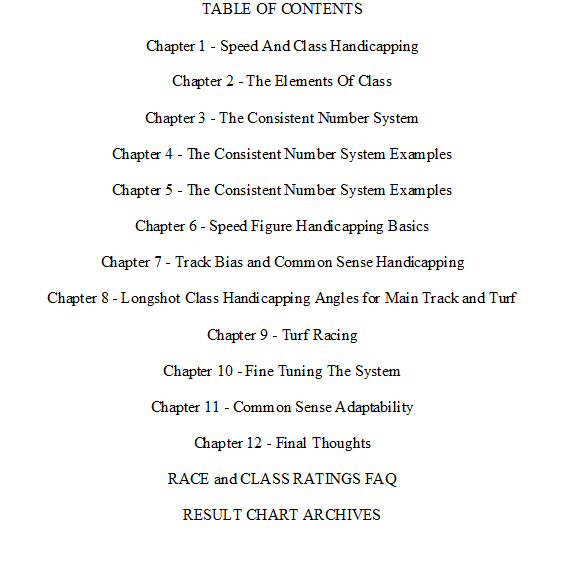 TABLE OF CONTENTS

Chapter 1 - Speed And Class Handicapping

Chapter 2 - The Elements Of Class

Chapter 3 - The Consistent Number System

Chapter 4 - The Consistent Number System Examples

Chapter 5 - The Consistent Number System Examples

Chapter 6 - Speed Figure Handicapping Basics

Chapter 7 - Track Bias and Common Sense Handicapping

Chapter 8 - Longshot Class Handicapping Angles for Main Track and Turf

Chapter 9 - Turf Racing

Chapter 10 - Fine Tuning The System

Chapter 11 - Common Sense Adaptability

Chapter 12 - Final Thoughts

RACE and CLASS RATINGS FAQ

RESULT CHART ARCHIVES